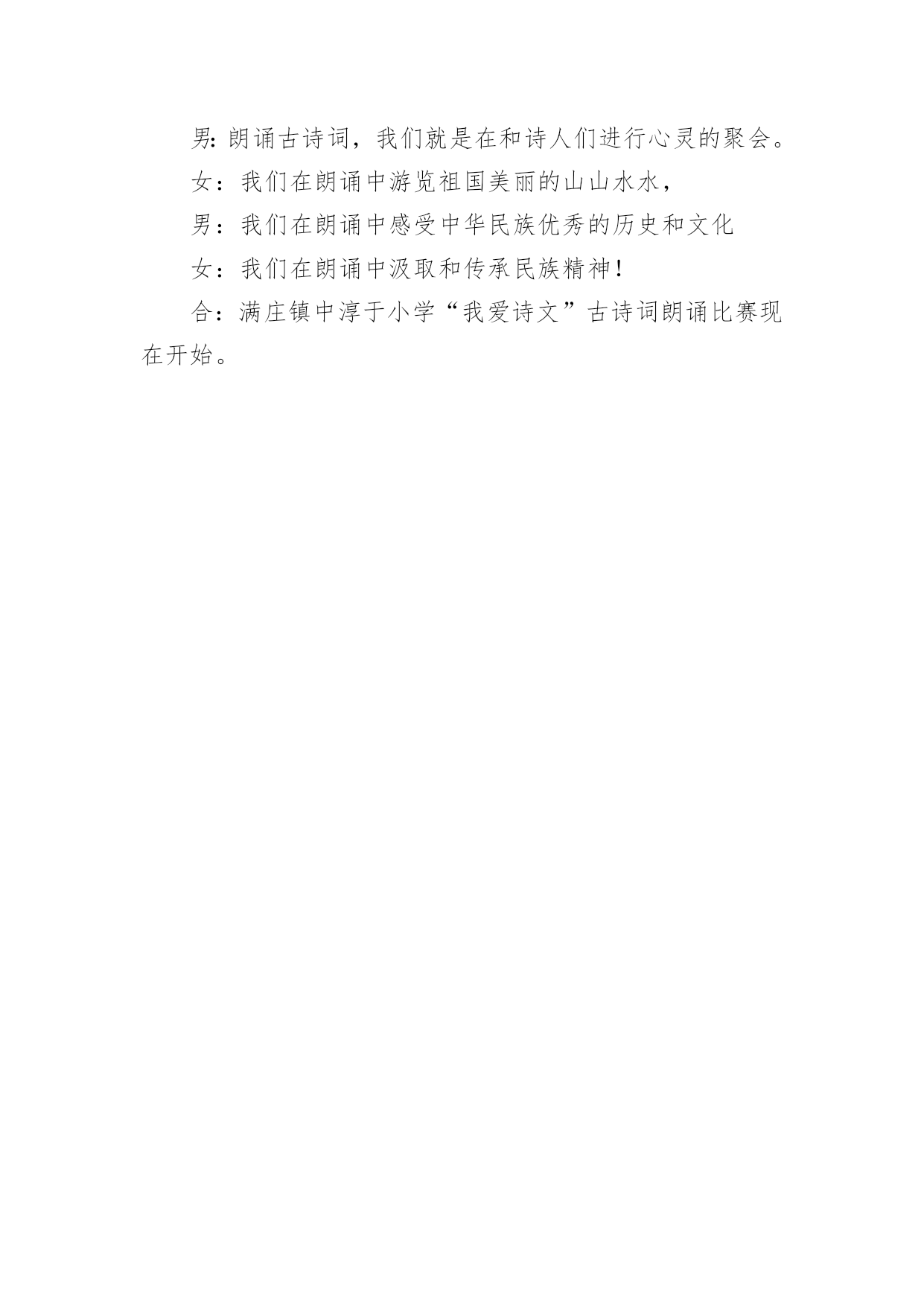 男: 朗诵古诗词，我们就是在和诗人们进行心灵的聚会。

女：我们在朗诵中游览祖国美丽的山山水水，

男：我们在朗诵中感受中华民族优秀的历史和文化

女：我们在朗诵中汲取和传承民族精神!

合：满庄镇中淳于小学“我爱诗文”古诗词朗诵比赛现在开始。